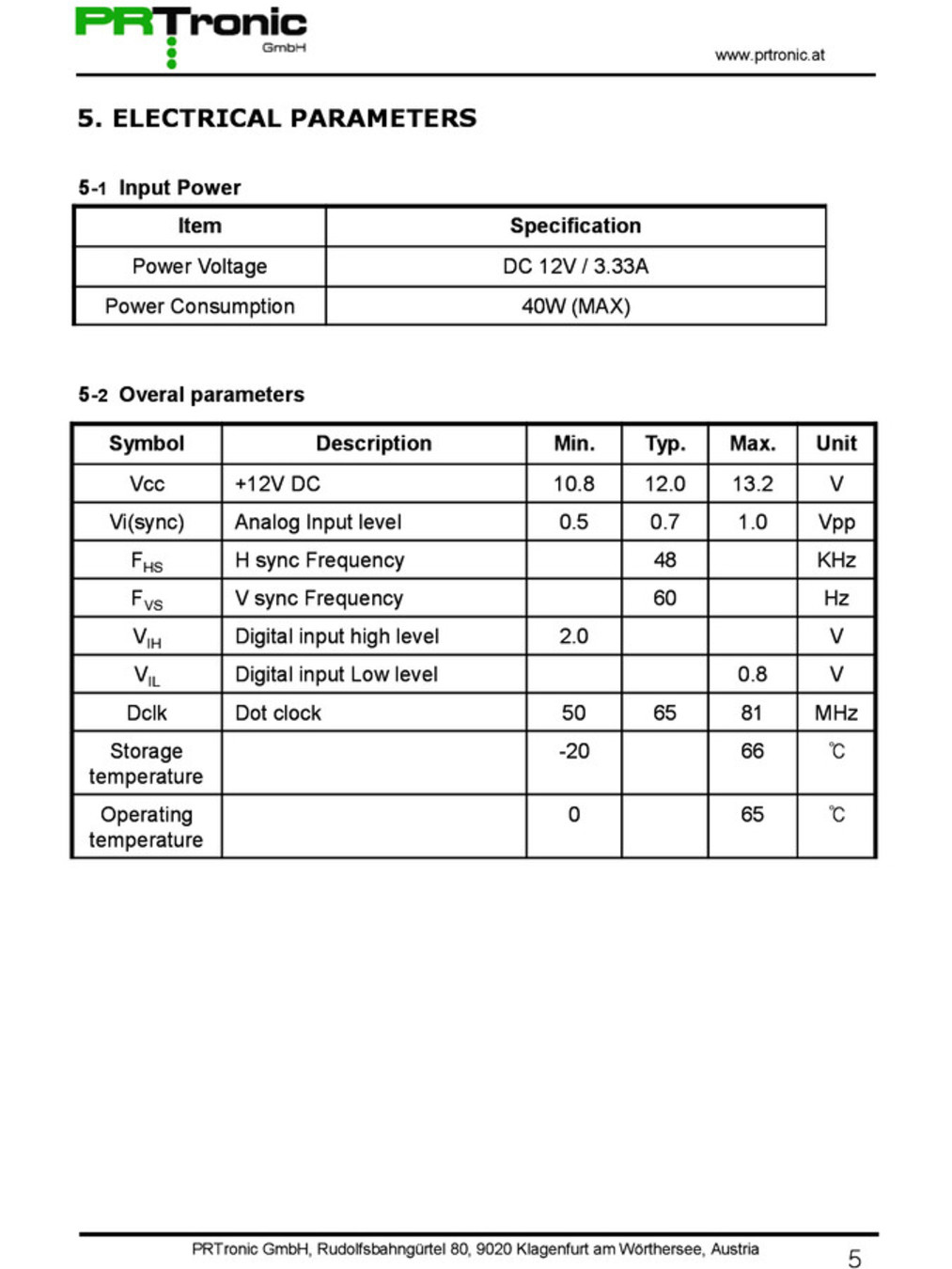 PRTronic GmbH

www.prtronic.at

5. ELECTRICAL PARAMETERS

5-1 Input Power

| Item | Specification |
|---|---|
| Power Voltage | DC 12V / 3.33A |
| Power Consumption | 40W (MAX) |

5-2 Overal parameters

| Symbol | Description | Min. | Typ. | Max. | Unit |
|---|---|---|---|---|---|
| Vcc | +12V DC | 10.8 | 12.0 | 13.2 | V |
| Vi(sync) | Analog Input level | 0.5 | 0.7 | 1.0 | Vpp |
| $F_{HS}$ | H sync Frequency | | 48 | | KHz |
| $F_{VS}$ | V sync Frequency | | 60 | | Hz |
| $V_{IH}$ | Digital input high level | 2.0 | | | V |
| $V_{IL}$ | Digital input Low level | | | 0.8 | V |
| Dclk | Dot clock | 50 | 65 | 81 | MHz |
| Storage temperature | | -20 | | 66 | ℃ |
| Operating temperature | | 0 | | 65 | ℃ |

PRTronic GmbH, Rudolfsbahngürtel 80, 9020 Klagenfurt am Wörthersee, Austria

5